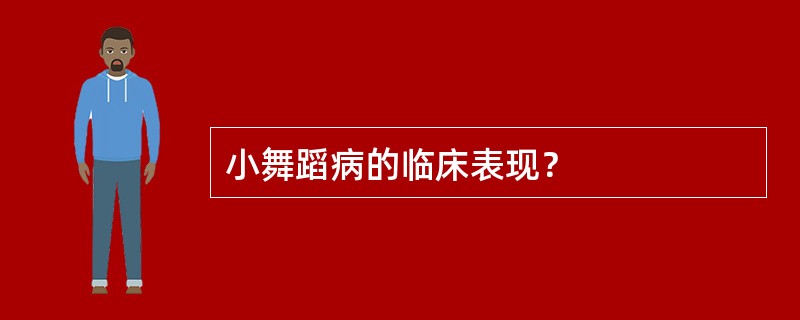 小舞蹈病的临床表现？